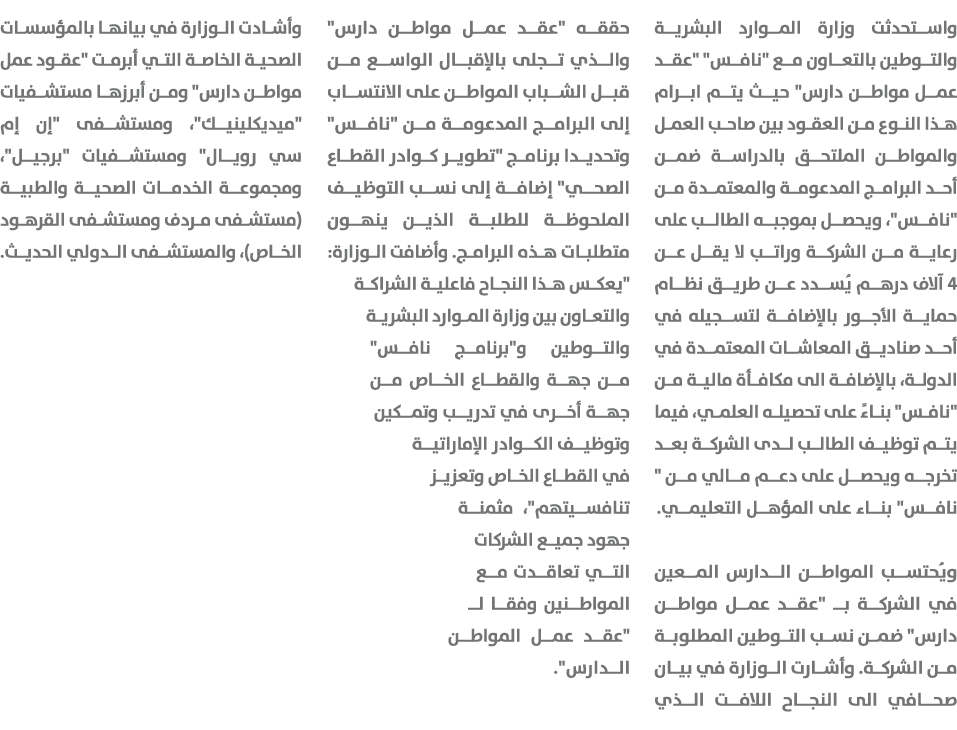 واستحدثت وزارة الموارد البشرية والتوطين بالتعاون مع "نافس" "عقد عمل مواطن دارس" حيث يتم ابرام هذا النوع من العقود بين صاحب العمل والمواطن الملتحق بالدراسة ضمن أحد البرامج المدعومة والمعتمدة من "نافس"، ويحصل بموجبه الطالب على رعاية من الشركة وراتب لا يقل عن 4 آلاف درهم يُسدد عن طريق نظام حماية الأجور بالإضافة لتسجيله في أحد صناديق المعاشات المعتمدة في الدولة، بالإضافة الى مكافأة مالية من "نافس" بناءً على تحصيله العلمي، فيما يتم توظيف الطالب لدى الشركة بعد تخرجه ويحصل على دعم مالي من " نافس" بناء على المؤهل التعليمي.

ويُحتسب المواطن الدارس المعين في الشركة بـ "عقد عمل مواطن دارس" ضمن نسب التوطين المطلوبة من الشركة. وأشارت الوزارة في بيان صحافي الى النجاح اللافت الذي حققه "عقد عمل مواطن دارس" والذي تجلى بالإقبال الواسع من قبل الشباب المواطن على الانتساب إلى البرامج المدعومة من "نافس" وتحديدا برنامج "تطوير كوادر القطاع الصحي" إضافة إلى نسب التوظيف الملحوظة للطلبة الذين ينهون متطلبات هذه البرامج. وأضافت الوزارة: "يعكس هذا النجاح فاعلية الشراكة والتعاون بين وزارة الموارد البشرية والتوطين و"برنامج نافس" من جهة والقطاع الخاص من جهة أخرى في تدريب وتمكين وتوظيف الكوادر الإماراتية في القطاع الخاص وتعزيز تنافسيتهم"، مثمنة جهود جميع الشركات التي تعاقدت مع المواطنين وفقا لـ "عقد عمل المواطن الدارس".

وأشادت الوزارة في بيانها بالمؤسسات الصحية الخاصة التي أبرمت "عقود عمل مواطن دارس" ومن أبرزها مستشفيات "ميديكلينيك"، ومستشفى "إن إم سي رويال" ومستشفيات "برجيل"، ومجموعة الخدمات الصحية والطبية (مستشفى مردف ومستشفى القرهود الخاص)، والمستشفى الدولي الحديث.